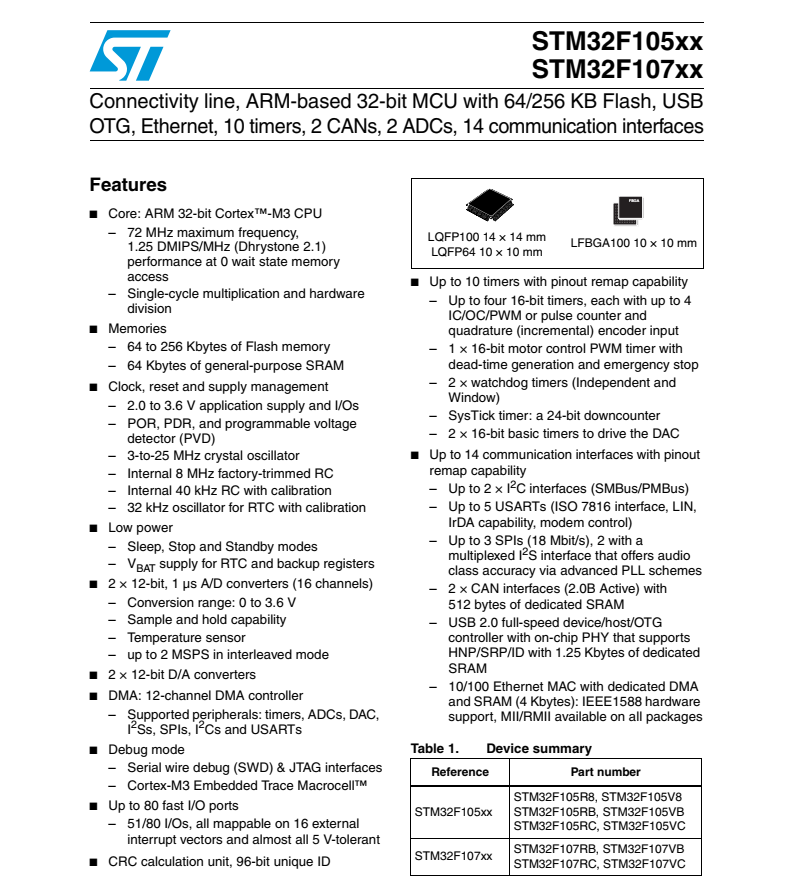 STM32F105xx
STM32F107xx

Connectivity line, ARM-based 32-bit MCU with 64/256 KB Flash, USB OTG, Ethernet, 10 timers, 2 CANs, 2 ADCs, 14 communication interfaces

Features

■ Core: ARM 32-bit Cortex™-M3 CPU
– 72 MHz maximum frequency, 1.25 DMIPS/MHz (Dhrystone 2.1) performance at 0 wait state memory access
– Single-cycle multiplication and hardware division
■ Memories
– 64 to 256 Kbytes of Flash memory
– 64 Kbytes of general-purpose SRAM
■ Clock, reset and supply management
– 2.0 to 3.6 V application supply and I/Os
– POR, PDR, and programmable voltage detector (PVD)
– 3-to-25 MHz crystal oscillator
– Internal 8 MHz factory-trimmed RC
– Internal 40 kHz RC with calibration
– 32 kHz oscillator for RTC with calibration
■ Low power
– Sleep, Stop and Standby modes
– $V_{BAT}$ supply for RTC and backup registers
■ 2 × 12-bit, 1 µs A/D converters (16 channels)
– Conversion range: 0 to 3.6 V
– Sample and hold capability
– Temperature sensor
– up to 2 MSPS in interleaved mode
■ 2 × 12-bit D/A converters
■ DMA: 12-channel DMA controller
– Supported peripherals: timers, ADCs, DAC, $I^2$Ss, SPIs, $I^2$Cs and USARTs
■ Debug mode
– Serial wire debug (SWD) & JTAG interfaces
– Cortex-M3 Embedded Trace Macrocell™
■ Up to 80 fast I/O ports
– 51/80 I/Os, all mappable on 16 external interrupt vectors and almost all 5 V-tolerant
■ CRC calculation unit, 96-bit unique ID

FBGA
LQFP100 14 × 14 mm
LQFP64 10 × 10 mm
LFBGA100 10 × 10 mm

■ Up to 10 timers with pinout remap capability
– Up to four 16-bit timers, each with up to 4 IC/OC/PWM or pulse counter and quadrature (incremental) encoder input
– 1 × 16-bit motor control PWM timer with dead-time generation and emergency stop
– 2 × watchdog timers (Independent and Window)
– SysTick timer: a 24-bit downcounter
– 2 × 16-bit basic timers to drive the DAC
■ Up to 14 communication interfaces with pinout remap capability
– Up to 2 × $I^2$C interfaces (SMBus/PMBus)
– Up to 5 USARTs (ISO 7816 interface, LIN, IrDA capability, modem control)
– Up to 3 SPIs (18 Mbit/s), 2 with a multiplexed $I^2$S interface that offers audio class accuracy via advanced PLL schemes
– 2 × CAN interfaces (2.0B Active) with 512 bytes of dedicated SRAM
– USB 2.0 full-speed device/host/OTG controller with on-chip PHY that supports HNP/SRP/ID with 1.25 Kbytes of dedicated SRAM
– 10/100 Ethernet MAC with dedicated DMA and SRAM (4 Kbytes): IEEE1588 hardware support, MII/RMII available on all packages

Table 1. Device summary

| Reference | Part number |
|---|---|
| STM32F105xx | STM32F105R8, STM32F105V8 STM32F105RB, STM32F105VB STM32F105RC, STM32F105VC |
| STM32F107xx | STM32F107RB, STM32F107VB STM32F107RC, STM32F107VC |